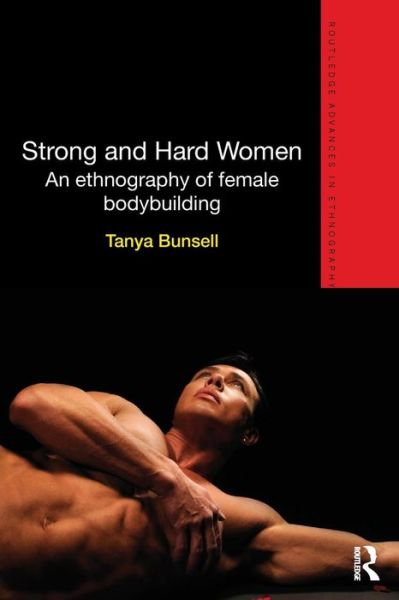 ROUTLEDGE ADVANCES IN ETHNOGRAPHY

Strong and Hard Women
An ethnography of female bodybuilding

Tanya Bunsell

ROUTLEDGE